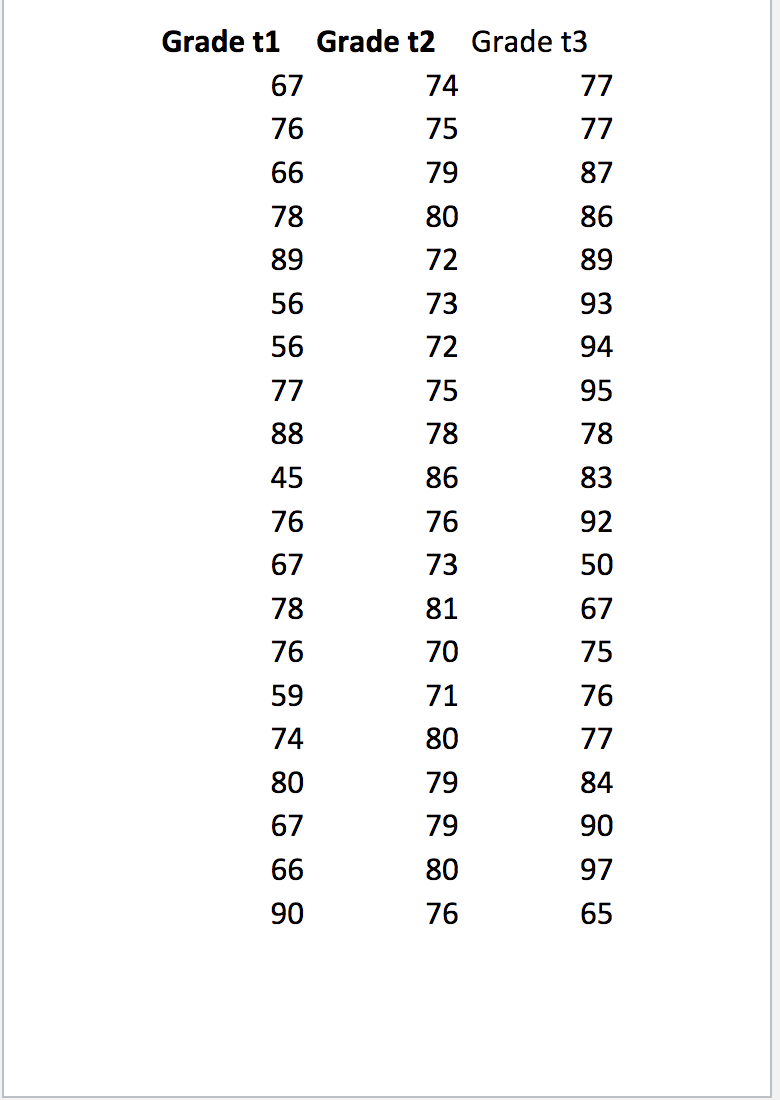 | Grade t1 | Grade t2 | Grade t3 |
|---|---|---|
| 67 | 74 | 77 |
| 76 | 75 | 77 |
| 66 | 79 | 87 |
| 78 | 80 | 86 |
| 89 | 72 | 89 |
| 56 | 73 | 93 |
| 56 | 72 | 94 |
| 77 | 75 | 95 |
| 88 | 78 | 78 |
| 45 | 86 | 83 |
| 76 | 76 | 92 |
| 67 | 73 | 50 |
| 78 | 81 | 67 |
| 76 | 70 | 75 |
| 59 | 71 | 76 |
| 74 | 80 | 77 |
| 80 | 79 | 84 |
| 67 | 79 | 90 |
| 66 | 80 | 97 |
| 90 | 76 | 65 |